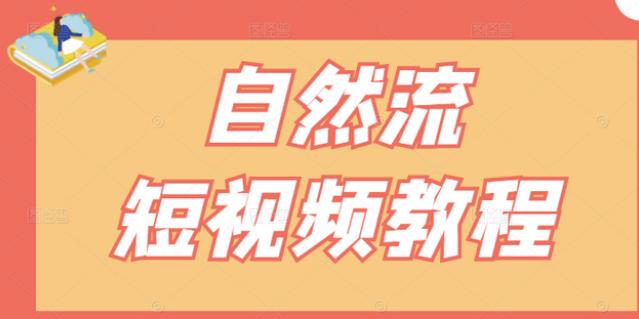 自然流
短视频教程